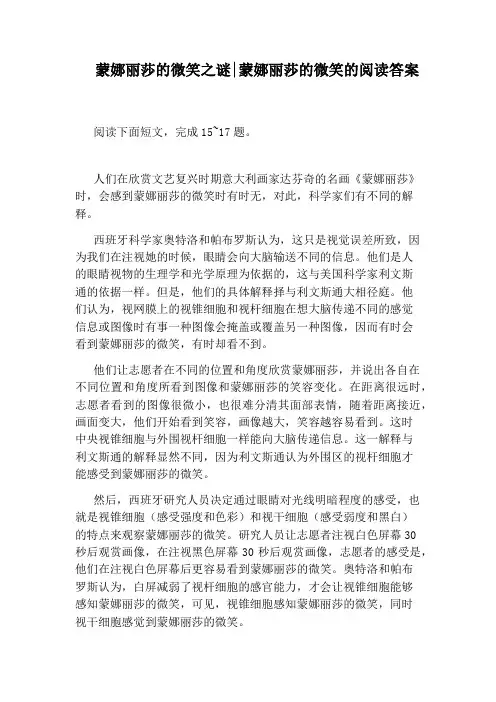 蒙娜丽莎的微笑之谜|蒙娜丽莎的微笑的阅读答案

阅读下面短文，完成15~17题。

人们在欣赏文艺复兴时期意大利画家达芬奇的名画《蒙娜丽莎》时，会感到蒙娜丽莎的微笑时有时无，对此，科学家们有不同的解释。

西班牙科学家奥特洛和帕布罗斯认为，这只是视觉误差所致，因为我们在注视她的时候，眼睛会向大脑输送不同的信息。他们是人的眼睛视物的生理学和光学原理为依据的，这与美国科学家利文斯通的依据一样。但是，他们的具体解释择与利文斯通大相径庭。他们认为，视网膜上的视锥细胞和视杆细胞在想大脑传递不同的感觉信息或图像时有事一种图像会掩盖或覆盖另一种图像，因而有时会看到蒙娜丽莎的微笑，有时却看不到。

他们让志愿者在不同的位置和角度欣赏蒙娜丽莎，并说出各自在不同位置和角度所看到图像和蒙娜丽莎的笑容变化。在距离很远时，志愿者看到的图像很微小，也很难分清其面部表情，随着距离接近，画面变大，他们开始看到笑容，画像越大，笑容越容易看到。这时中央视锥细胞与外围视杆细胞一样能向大脑传递信息。这一解释与利文斯通的解释显然不同，因为利文斯通认为外围区的视杆细胞才能感受到蒙娜丽莎的微笑。

然后，西班牙研究人员决定通过眼睛对光线明暗程度的感受，也就是视锥细胞（感受强度和色彩）和视干细胞（感受弱度和黑白）的特点来观察蒙娜丽莎的微笑。研究人员让志愿者注视白色屏幕30秒后观赏画像，在注视黑色屏幕30秒后观赏画像，志愿者的感受是，他们在注视白色屏幕后更容易看到蒙娜丽莎的微笑。奥特洛和帕布罗斯认为，白屏减弱了视杆细胞的感官能力，才会让视锥细胞能够感知蒙娜丽莎的微笑，可见，视锥细胞感知蒙娜丽莎的微笑，同时视干细胞感觉到蒙娜丽莎的微笑。